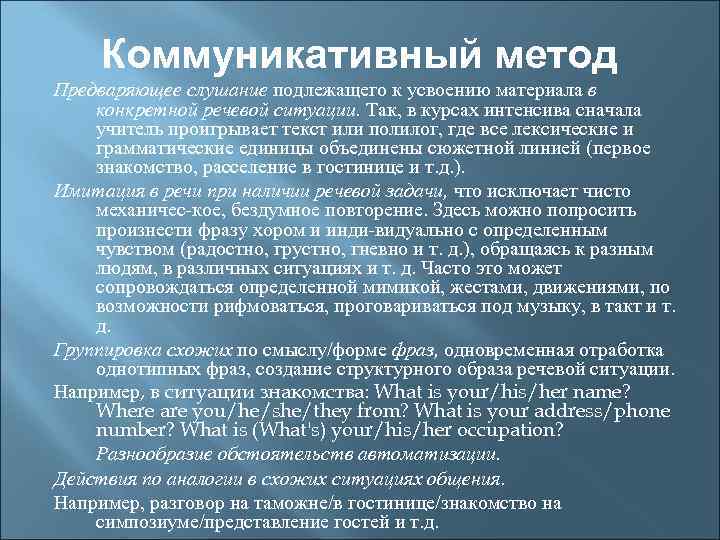 Коммуникативный метод

Предваряющее слушание подлежащего к усвоению материала в конкретной речевой ситуации. Так, в курсах интенсива сначала учитель проигрывает текст или полилог, где все лексические и грамматические единицы объединены сюжетной линией (первое знакомство, расселение в гостинице и т.д.).

Имитация в речи при наличии речевой задачи, что исключает чисто механичес-кое, бездумное повторение. Здесь можно попросить произнести фразу хором и инди-видуально с определенным чувством (радостно, грустно, гневно и т. д.), обращаясь к разным людям, в различных ситуациях и т. д. Часто это может сопровождаться определенной мимикой, жестами, движениями, по возможности рифмоваться, проговариваться под музыку, в такт и т. д.

Группировка схожих по смыслу/форме фраз, одновременная отработка однотипных фраз, создание структурного образа речевой ситуации.

Например, в ситуации знакомства: What is your/his/her name? Where are you/he/she/they from? What is your address/phone number? What is (What's) your/his/her occupation?

Разнообразие обстоятельств автоматизации.

Действия по аналогии в схожих ситуациях общения.

Например, разговор на таможне/в гостинице/знакомство на симпозиуме/представление гостей и т.д.